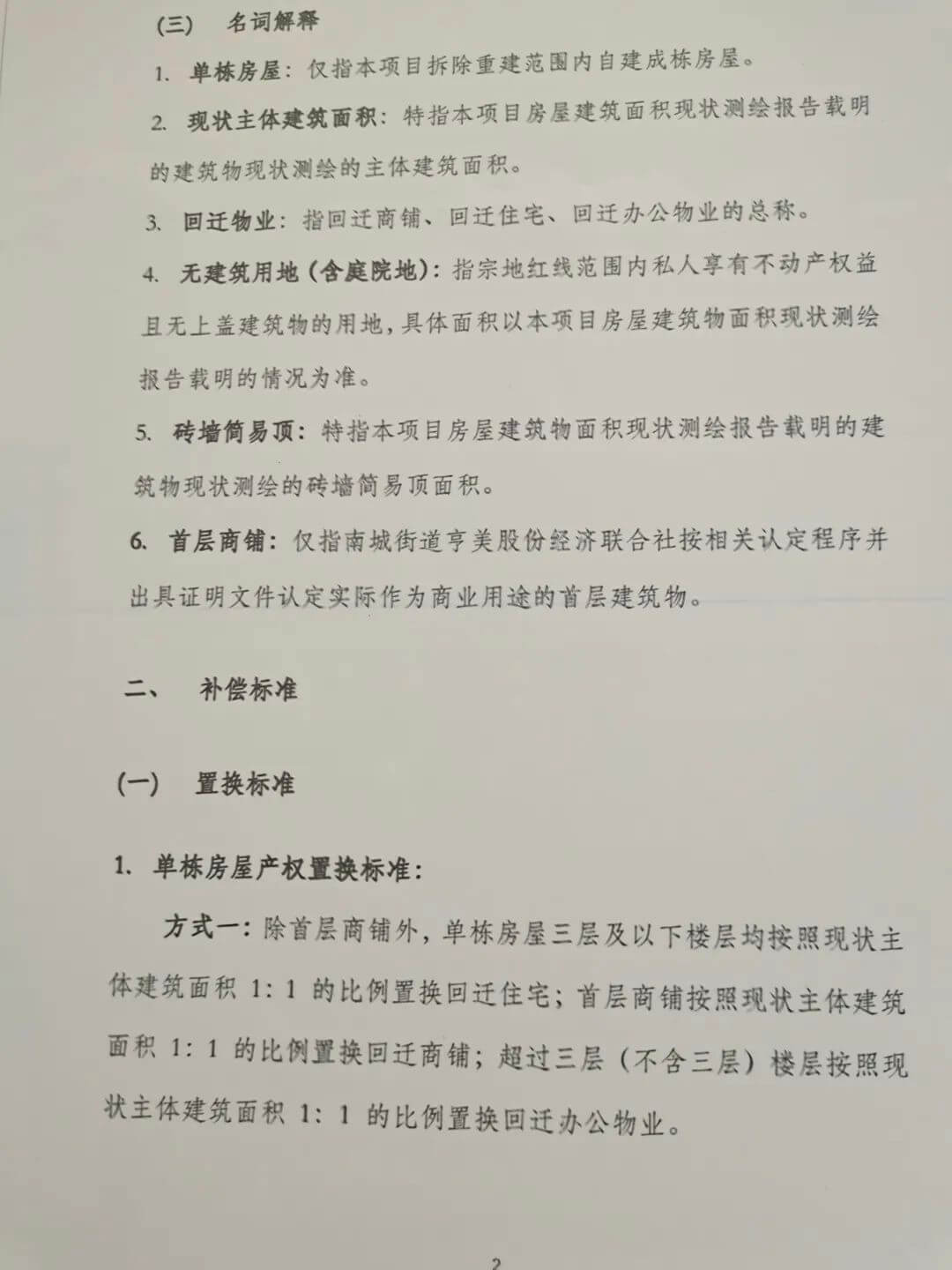 (三) 名词解释

1. 单栋房屋：仅指本项目拆除重建范围内自建成栋房屋。

2. 现状主体建筑面积：特指本项目房屋建筑面积现状测绘报告载明的建筑物现状测绘的主体建筑面积。

3. 回迁物业：指回迁商铺、回迁住宅、回迁办公物业的总称。

4. 无建筑用地（含庭院地）：指宗地红线范围内私人享有不动产权益且无上盖建筑物的用地，具体面积以本项目房屋建筑物面积现状测绘报告载明的情况为准。

5. 砖墙简易顶：特指本项目房屋建筑物面积现状测绘报告载明的建筑物现状测绘的砖墙简易顶面积。

6. 首层商铺：仅指南城街道亨美股份经济联合社按相关认定程序并出具证明文件认定实际作为商业用途的首层建筑物。

二、 补偿标准

(一) 置换标准

1. 单栋房屋产权置换标准：

方式一：除首层商铺外，单栋房屋三层及以下楼层均按照现状主体建筑面积 1：1 的比例置换回迁住宅；首层商铺按照现状主体建筑面积 1：1 的比例置换回迁商铺；超过三层（不含三层）楼层按照现状主体建筑面积 1：1 的比例置换回迁办公物业。

2